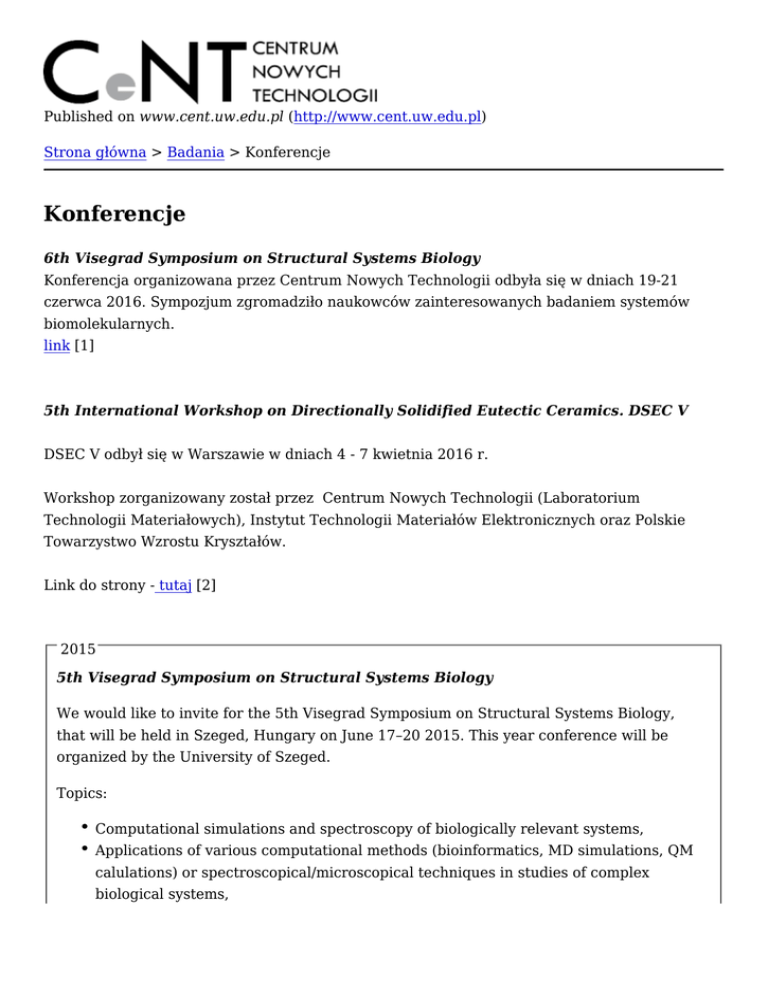 CeNT CENTRUM NOWYCH TECHNOLOGII

Published on www.cent.uw.edu.pl (http://www.cent.uw.edu.pl)

Strona główna > Badania > Konferencje

Konferencje

6th Visegrad Symposium on Structural Systems Biology
Konferencja organizowana przez Centrum Nowych Technologii odbyła się w dniach 19-21 czerwca 2016. Sympozjum zgromadziło naukowców zainteresowanych badaniem systemów biomolekularnych.
link [1]

5th International Workshop on Directionally Solidified Eutectic Ceramics. DSEC V

DSEC V odbył się w Warszawie w dniach 4 - 7 kwietnia 2016 r.

Workshop zorganizowany został przez Centrum Nowych Technologii (Laboratorium Technologii Materiałowych), Instytut Technologii Materiałów Elektronicznych oraz Polskie Towarzystwo Wzrostu Kryształów.

Link do strony - tutaj [2]

2015

5th Visegrad Symposium on Structural Systems Biology

We would like to invite for the 5th Visegrad Symposium on Structural Systems Biology, that will be held in Szeged, Hungary on June 17–20 2015. This year conference will be organized by the University of Szeged.

Topics:

• Computational simulations and spectroscopy of biologically relevant systems,
• Applications of various computational methods (bioinformatics, MD simulations, QM calulations) or spectroscopical/microscopical techniques in studies of complex biological systems,